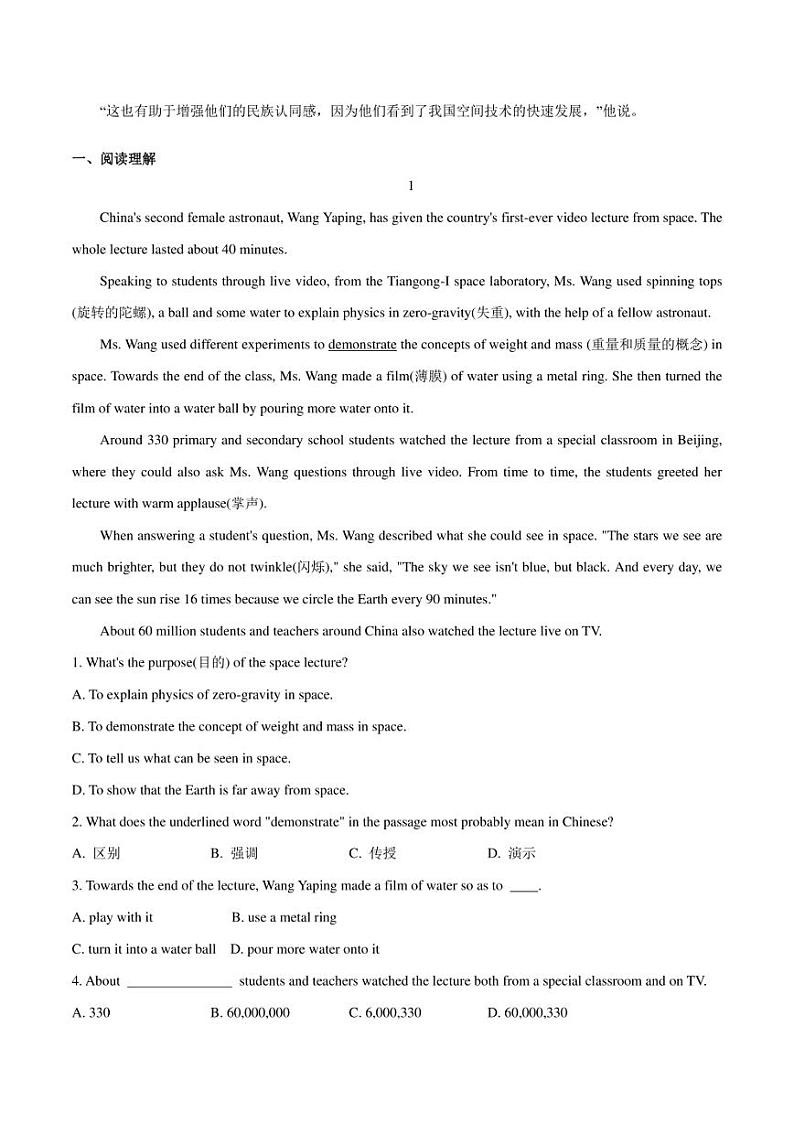 “这也有助于增强他们的民族认同感，因为他们看到了我国空间技术的快速发展，”他说。

一、阅读理解

1

China's second female astronaut, Wang Yaping, has given the country's first-ever video lecture from space. The whole lecture lasted about 40 minutes.

Speaking to students through live video, from the Tiangong-I space laboratory, Ms. Wang used spinning tops (旋转的陀螺), a ball and some water to explain physics in zero-gravity(失重), with the help of a fellow astronaut.

Ms. Wang used different experiments to demonstrate the concepts of weight and mass (重量和质量的概念) in space. Towards the end of the class, Ms. Wang made a film(薄膜) of water using a metal ring. She then turned the film of water into a water ball by pouring more water onto it.

Around 330 primary and secondary school students watched the lecture from a special classroom in Beijing, where they could also ask Ms. Wang questions through live video. From time to time, the students greeted her lecture with warm applause(掌声).

When answering a student's question, Ms. Wang described what she could see in space. "The stars we see are much brighter, but they do not twinkle(闪烁)," she said, "The sky we see isn't blue, but black. And every day, we can see the sun rise 16 times because we circle the Earth every 90 minutes."

About 60 million students and teachers around China also watched the lecture live on TV.

1. What's the purpose(目的) of the space lecture?

A. To explain physics of zero-gravity in space.

B. To demonstrate the concept of weight and mass in space.

C. To tell us what can be seen in space.

D. To show that the Earth is far away from space.

2. What does the underlined word "demonstrate" in the passage most probably mean in Chinese?

A. 区别 B. 强调 C. 传授 D. 演示

3. Towards the end of the lecture, Wang Yaping made a film of water so as to ____.

A. play with it B. use a metal ring

C. turn it into a water ball D. pour more water onto it

4. About _______________ students and teachers watched the lecture both from a special classroom and on TV.

A. 330 B. 60,000,000 C. 6,000,330 D. 60,000,330